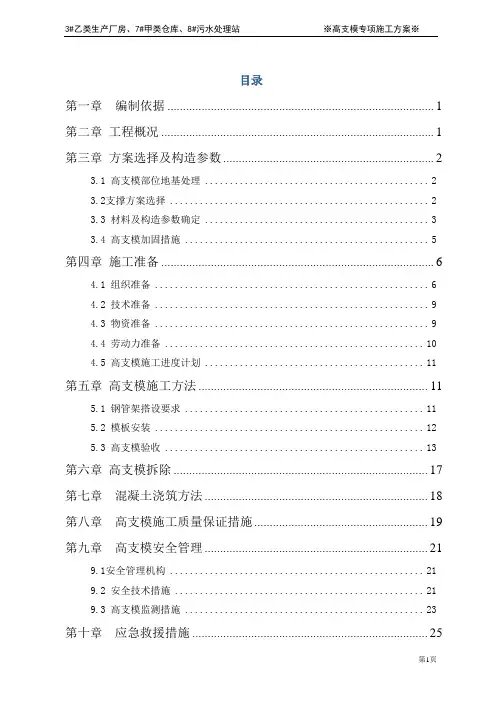 3#乙类生产厂房、7#甲类仓库、8#污水处理站 ※高支模专项施工方案※

目录

第一章 编制依据 ........ 1
第二章 工程概况 ........ 1
第三章 方案选择及构造参数 ........ 2
3.1 高支模部位地基处理 ........ 2
3.2支撑方案选择 ........ 2
3.3 材料及构造参数确定 ........ 3
3.4 高支模加固措施 ........ 5
第四章 施工准备 ........ 6
4.1 组织准备 ........ 6
4.2 技术准备 ........ 9
4.3 物资准备 ........ 9
4.4 劳动力准备 ........ 10
4.5 高支模施工进度计划 ........ 11
第五章 高支模施工方法 ........ 11
5.1 钢管架搭设要求 ........ 11
5.2 模板安装 ........ 12
5.3 高支模验收 ........ 13
第六章 高支模拆除 ........ 17
第七章 混凝土浇筑方法 ........ 18
第八章 高支模施工质量保证措施 ........ 19
第九章 高支模安全管理 ........ 21
9.1安全管理机构 ........ 21
9.2 安全技术措施 ........ 21
9.3 高支模监测措施 ........ 23
第十章 应急救援措施 ........ 25

第1页